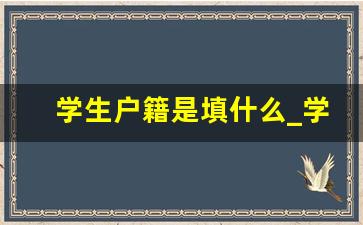 学生户籍是填什么_学